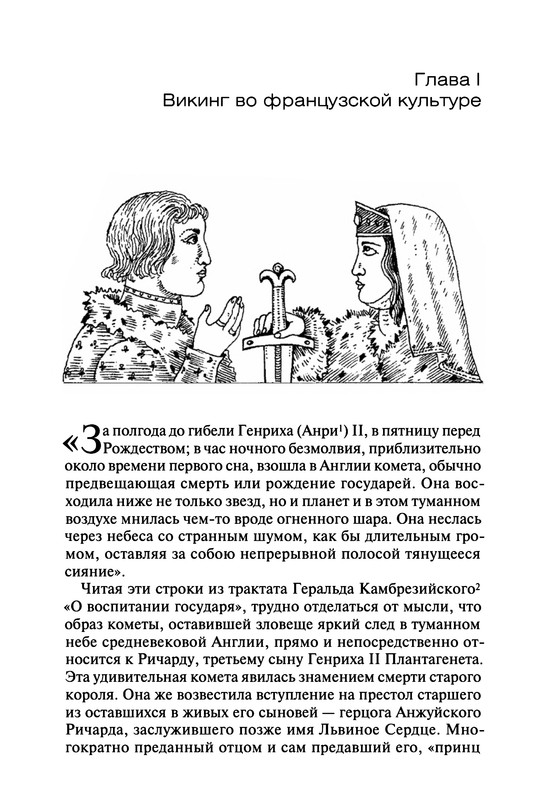 Глава I
Викинг во французской культуре

«За полгода до гибели Генриха (Анри$^1$) II, в пятницу перед Рождеством; в час ночного безмолвия, приблизительно около времени первого сна, взошла в Англии комета, обычно предвещающая смерть или рождение государей. Она восходила ниже не только звезд, но и планет и в этом туманном воздухе мнилась чем-то вроде огненного шара. Она неслась через небеса со странным шумом, как бы длительным громом, оставляя за собою непрерывной полосой тянущееся сияние».

Читая эти строки из трактата Геральда Камбрезийского$^2$ «О воспитании государя», трудно отделаться от мысли, что образ кометы, оставившей зловеще яркий след в туманном небе средневековой Англии, прямо и непосредственно относится к Ричарду, третьему сыну Генриха II Плантагенета. Эта удивительная комета явилась знамением смерти старого короля. Она же возвестила вступление на престол старшего из оставшихся в живых его сыновей — герцога Анжуйского Ричарда, заслужившего позже имя Львиное Сердце. Многократно преданный отцом и сам предавший его, «принц